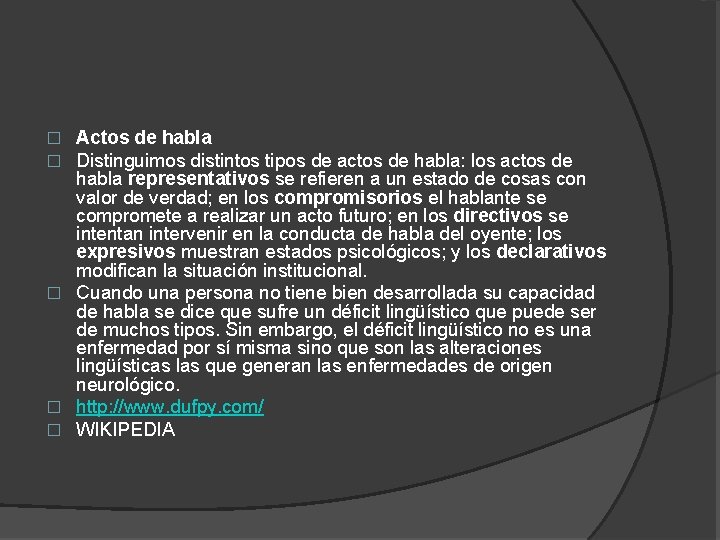 Actos de habla

Distinguimos distintos tipos de actos de habla: los actos de habla representativos se refieren a un estado de cosas con valor de verdad; en los compromisorios el hablante se compromete a realizar un acto futuro; en los directivos se intentan intervenir en la conducta de habla del oyente; los expresivos muestran estados psicológicos; y los declarativos modifican la situación institucional.

Cuando una persona no tiene bien desarrollada su capacidad de habla se dice que sufre un déficit lingüístico que puede ser de muchos tipos. Sin embargo, el déficit lingüístico no es una enfermedad por sí misma sino que son las alteraciones lingüísticas las que generan las enfermedades de origen neurológico.

http://www.dufpy.com/

WIKIPEDIA